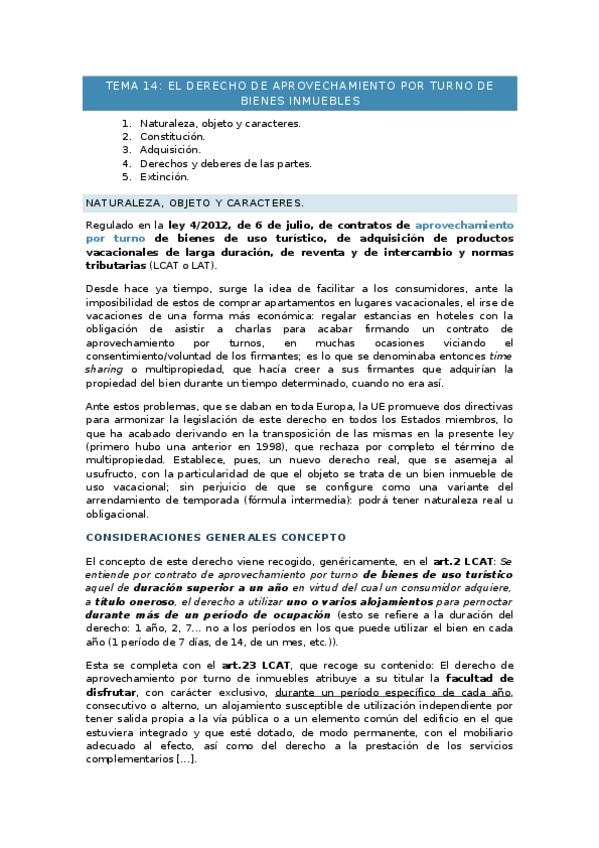 TEMA 14: EL DERECHO DE APROVECHAMIENTO POR TURNO DE BIENES INMUEBLES

1. Naturaleza, objeto y caracteres.
2. Constitución.
3. Adquisición.
4. Derechos y deberes de las partes.
5. Extinción.

NATURALEZA, OBJETO Y CARACTERES.

Regulado en la ley 4/2012, de 6 de julio, de contratos de aprovechamiento por turno de bienes de uso turístico, de adquisición de productos vacacionales de larga duración, de reventa y de intercambio y normas tributarias (LCAT o LAT).

Desde hace ya tiempo, surge la idea de facilitar a los consumidores, ante la imposibilidad de estos de comprar apartamentos en lugares vacacionales, el irse de vacaciones de una forma más económica: regalar estancias en hoteles con la obligación de asistir a charlas para acabar firmando un contrato de aprovechamiento por turnos, en muchas ocasiones viciando el consentimiento/voluntad de los firmantes; es lo que se denominaba entonces time sharing o multipropiedad, que hacía creer a sus firmantes que adquirían la propiedad del bien durante un tiempo determinado, cuando no era así.

Ante estos problemas, que se daban en toda Europa, la UE promueve dos directivas para armonizar la legislación de este derecho en todos los Estados miembros, lo que ha acabado derivando en la transposición de las mismas en la presente ley (primero hubo una anterior en 1998), que rechaza por completo el término de multipropiedad. Establece, pues, un nuevo derecho real, que se asemeja al usufructo, con la particularidad de que el objeto se trata de un bien inmueble de uso vacacional; sin perjuicio de que se configure como una variante del arrendamiento de temporada (fórmula intermedia): podrá tener naturaleza real u obligacional.

CONSIDERACIONES GENERALES CONCEPTO

El concepto de este derecho viene recogido, genéricamente, en el art.2 LCAT: Se entiende por contrato de aprovechamiento por turno de bienes de uso turístico aquel de duración superior a un año en virtud del cual un consumidor adquiere, a título oneroso, el derecho a utilizar uno o varios alojamientos para pernoctar durante más de un período de ocupación (esto se refiere a la duración del derecho: 1 año, 2, 7... no a los períodos en los que puede utilizar el bien en cada año (1 período de 7 días, de 14, de un mes, etc.)).

Esta se completa con el art.23 LCAT, que recoge su contenido: El derecho de aprovechamiento por turno de inmuebles atribuye a su titular la facultad de disfrutar, con carácter exclusivo, durante un período específico de cada año, consecutivo o alterno, un alojamiento susceptible de utilización independiente por tener salida propia a la vía pública o a un elemento común del edificio en el que estuviera integrado y que esté dotado, de modo permanente, con el mobiliario adecuado al efecto, así como del derecho a la prestación de los servicios complementarios [...].